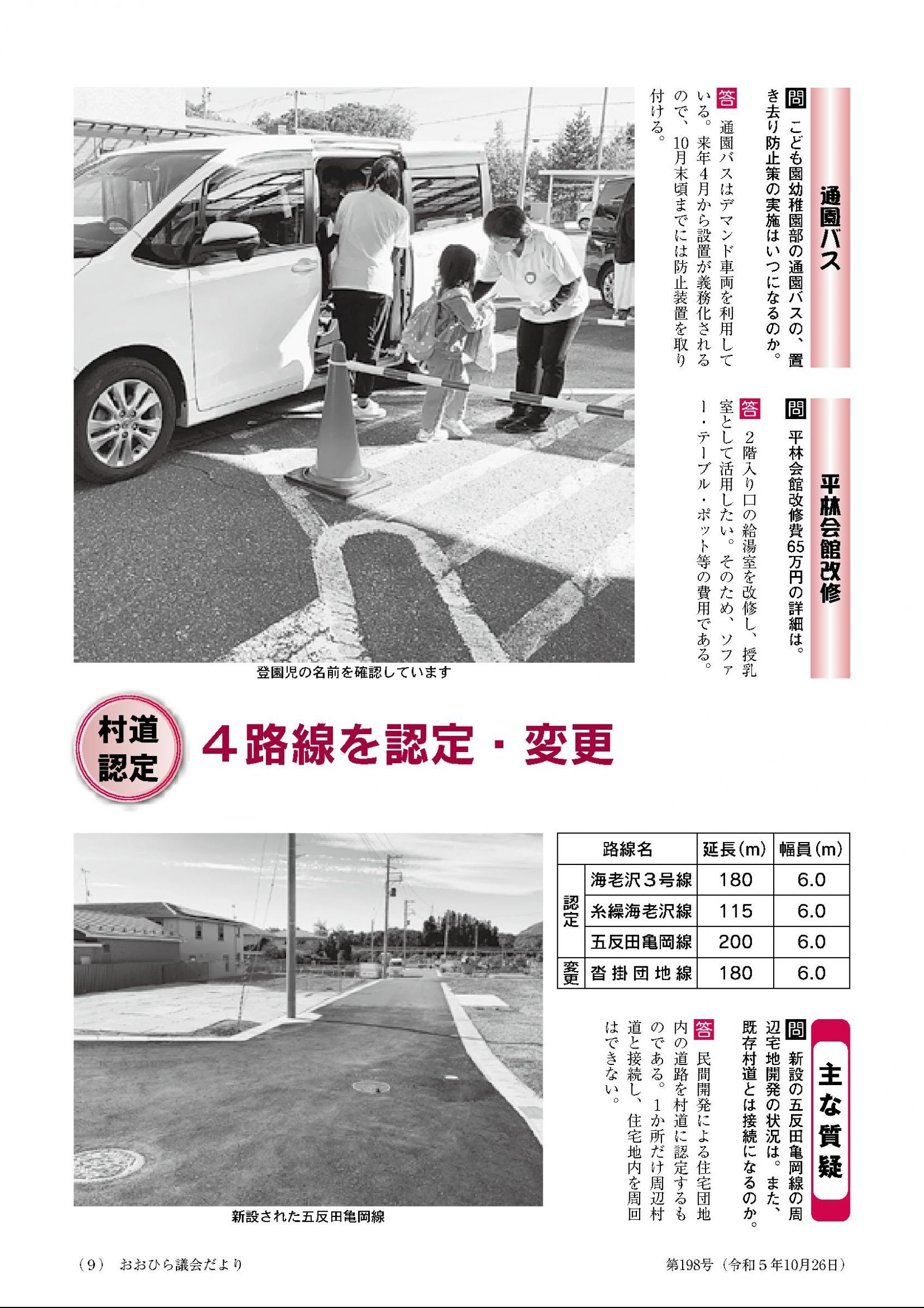 通園バス

問　こども園幼稚園部の通園バスの、置き去り防止策の実施はいつになるのか。

答　通園バスはデマンド車両を利用している。来年４月から設置が義務化されるので、10月末頃までには防止装置を取り付ける。

平林会館改修

問　平林会館改修費65万円の詳細は。

答　２階入り口の給湯室を改修し、授乳室として活用したい。そのため、ソファー・テーブル・ポット等の費用である。

登園児の名前を確認しています

村道認定

４路線を認定・変更

| | 路線名 | 延長(m) | 幅員(m) |
|---|---|---|---|
| 認定 | 海老沢３号線 | 180 | 6.0 |
| 認定 | 糸繰海老沢線 | 115 | 6.0 |
| 認定 | 五反田亀岡線 | 200 | 6.0 |
| 変更 | 沓掛団地線 | 180 | 6.0 |

主な質疑

問　新設の五反田亀岡線の周辺宅地開発の状況は。また、既存村道とは接続になるのか。

答　民間開発による住宅団地内の道路を村道に認定するものである。１か所だけ周辺村道と接続し、住宅地内を周回はできない。

新設された五反田亀岡線

（9）　おおひら議会だより

第198号（令和５年10月26日）